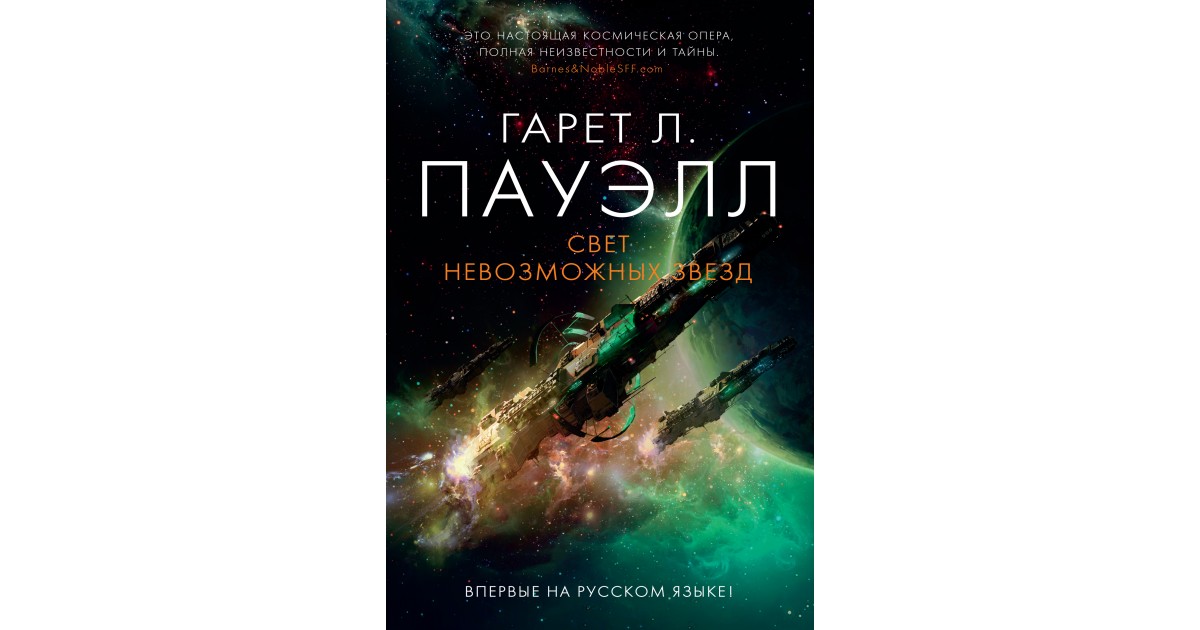 ЭТО НАСТОЯЩАЯ КОСМИЧЕСКАЯ ОПЕРА, ПОЛНАЯ НЕИЗВЕСТНОСТИ И ТАЙНЫ.
Barnes&NobleSFF.com

ГАРЕТ Л.
ПАУЭЛЛ

СВЕТ
НЕВОЗМОЖНЫХ ЗВЕЗД

ВПЕРВЫЕ НА РУССКОМ ЯЗЫКЕ!